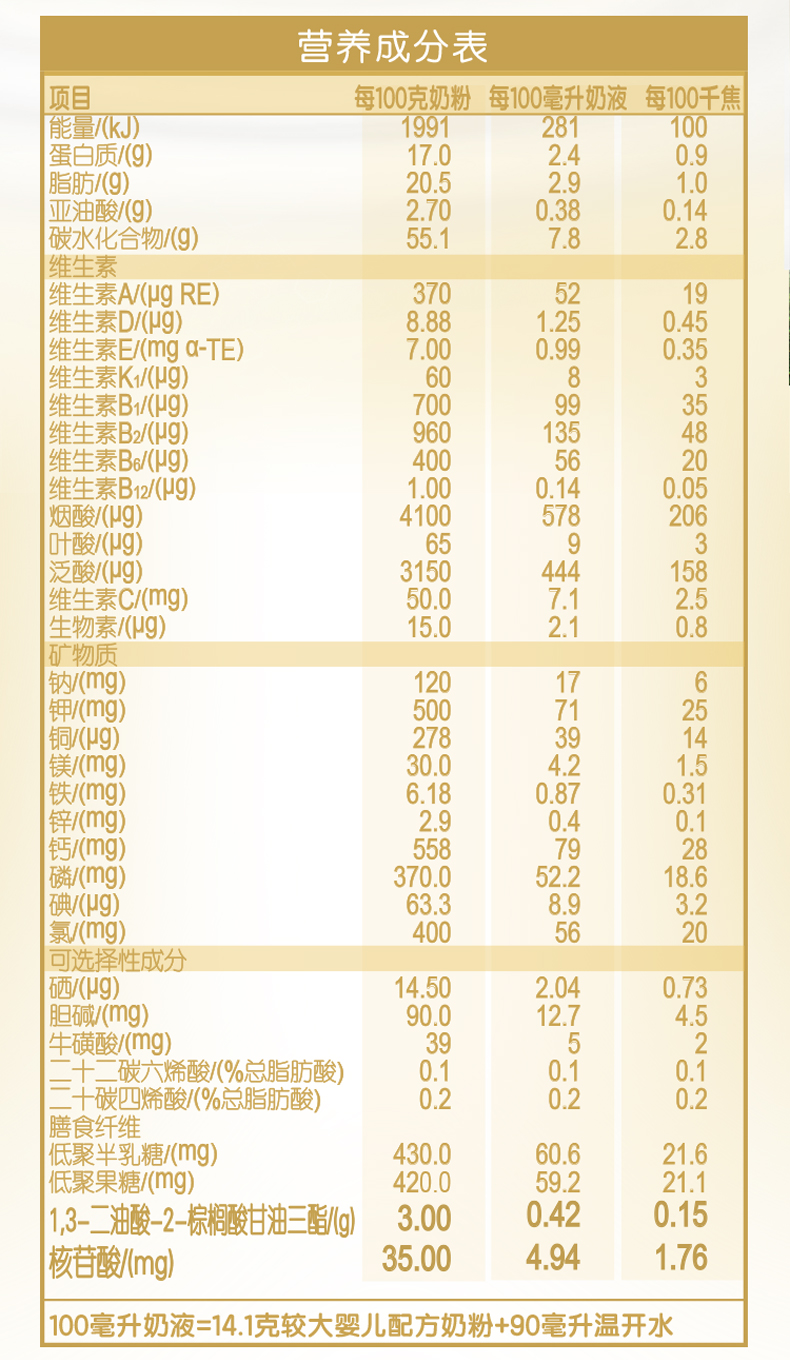 营养成分表

| 项目 | 每100克奶粉 | 每100毫升奶液 | 每100千焦 |
|---|---|---|---|
| 能量/(kJ) | 1991 | 281 | 100 |
| 蛋白质/(g) | 17.0 | 2.4 | 0.9 |
| 脂肪/(g) | 20.5 | 2.9 | 1.0 |
| 亚油酸/(g) | 2.70 | 0.38 | 0.14 |
| 碳水化合物/(g) | 55.1 | 7.8 | 2.8 |
| 维生素 | | | |
| 维生素A/(μg RE) | 370 | 52 | 19 |
| 维生素D/(μg) | 8.88 | 1.25 | 0.45 |
| 维生素E/(mg α-TE) | 7.00 | 0.99 | 0.35 |
| 维生素$K_1$/(μg) | 60 | 8 | 3 |
| 维生素$B_1$/(μg) | 700 | 99 | 35 |
| 维生素$B_2$/(μg) | 960 | 135 | 48 |
| 维生素$B_6$/(μg) | 400 | 56 | 20 |
| 维生素$B_{12}$/(μg) | 1.00 | 0.14 | 0.05 |
| 烟酸/(μg) | 4100 | 578 | 206 |
| 叶酸/(μg) | 65 | 9 | 3 |
| 泛酸/(μg) | 3150 | 444 | 158 |
| 维生素C/(mg) | 50.0 | 7.1 | 2.5 |
| 生物素/(μg) | 15.0 | 2.1 | 0.8 |
| 矿物质 | | | |
| 钠/(mg) | 120 | 17 | 6 |
| 钾/(mg) | 500 | 71 | 25 |
| 铜/(μg) | 278 | 39 | 14 |
| 镁/(mg) | 30.0 | 4.2 | 1.5 |
| 铁/(mg) | 6.18 | 0.87 | 0.31 |
| 锌/(mg) | 2.9 | 0.4 | 0.1 |
| 钙/(mg) | 558 | 79 | 28 |
| 磷/(mg) | 370.0 | 52.2 | 18.6 |
| 碘/(μg) | 63.3 | 8.9 | 3.2 |
| 氯/(mg) | 400 | 56 | 20 |
| 可选择性成分 | | | |
| 硒/(μg) | 14.50 | 2.04 | 0.73 |
| 胆碱/(mg) | 90.0 | 12.7 | 4.5 |
| 牛磺酸/(mg) | 39 | 5 | 2 |
| 二十二碳六烯酸/(%总脂肪酸) | 0.1 | 0.1 | 0.1 |
| 二十碳四烯酸/(%总脂肪酸) | 0.2 | 0.2 | 0.2 |
| 膳食纤维 | | | |
| 低聚半乳糖/(mg) | 430.0 | 60.6 | 21.6 |
| 低聚果糖/(mg) | 420.0 | 59.2 | 21.1 |
| 1,3-二油酸-2-棕榈酸甘油三酯/(g) | 3.00 | 0.42 | 0.15 |
| 核苷酸/(mg) | 35.00 | 4.94 | 1.76 |

100毫升奶液=14.1克较大婴儿配方奶粉+90毫升温开水